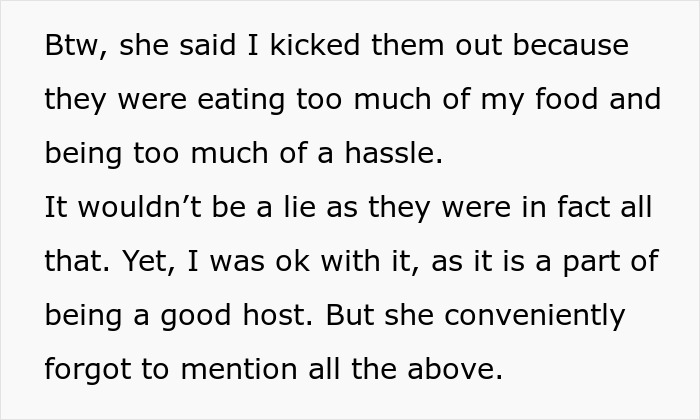 Btw, she said I kicked them out because they were eating too much of my food and being too much of a hassle.
It wouldn’t be a lie as they were in fact all that. Yet, I was ok with it, as it is a part of being a good host. But she conveniently forgot to mention all the above.